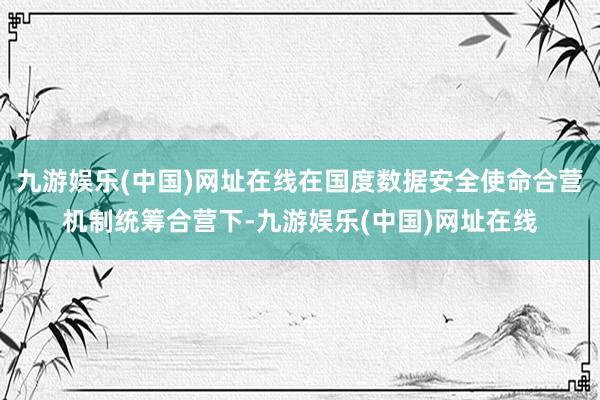 九游娱乐(中国)网址在线在国度数据安全使命合营机制统筹合营下-九游娱乐(中国)网址在线